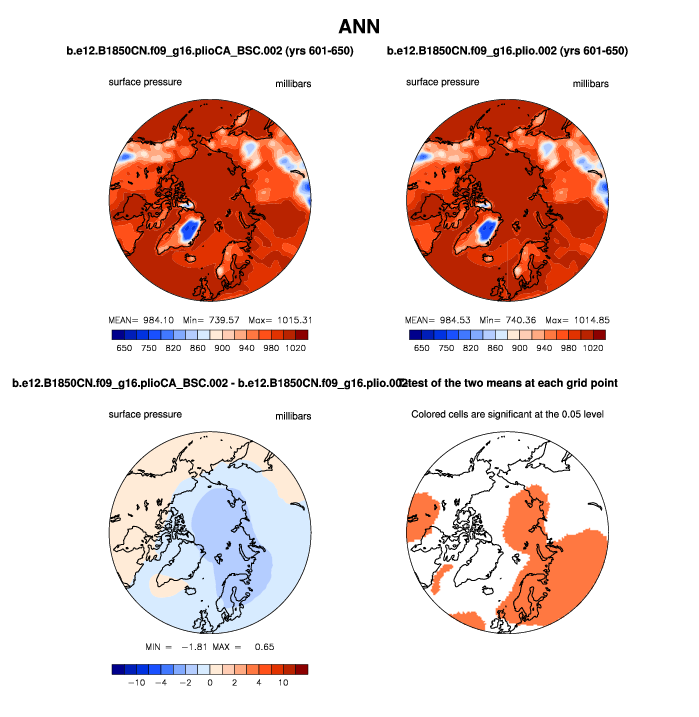 ANN

b.e12.B1850CN.f09_g16.plioCA_BSC.002 (yrs 601-650)

surface pressure millibars

MEAN= 984.10 Min= 739.57 Max= 1015.31

650 750 820 860 900 940 980 1020

b.e12.B1850CN.f09_g16.plio.002 (yrs 601-650)

surface pressure millibars

MEAN= 984.53 Min= 740.36 Max= 1014.85

650 750 820 860 900 940 980 1020

b.e12.B1850CN.f09_g16.plioCA_BSC.002 - b.e12.B1850CN.f09_g16.plio.002

surface pressure millibars

MIN = −1.81 MAX = 0.65

−10 −4 −2 0 2 4 10

T-test of the two means at each grid point

Colored cells are significant at the 0.05 level